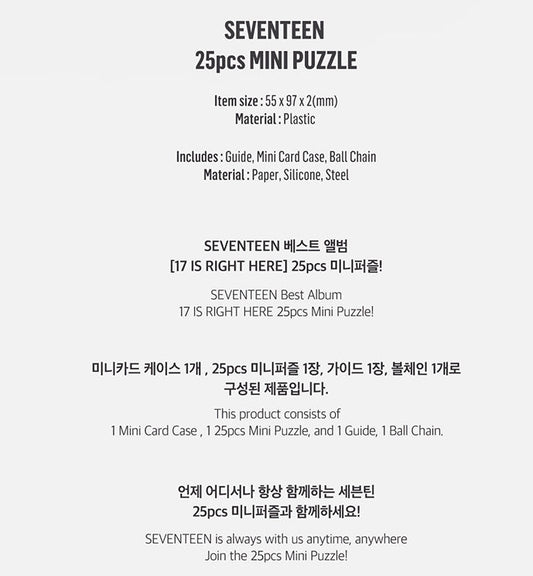 SEVENTEEN
25pcs MINI PUZZLE

Item size : 55 x 97 x 2(mm)
Material : Plastic

Includes : Guide, Mini Card Case, Ball Chain
Material : Paper, Silicone, Steel

SEVENTEEN 베스트 앨범
[17 IS RIGHT HERE] 25pcs 미니퍼즐!

SEVENTEEN Best Album
17 IS RIGHT HERE 25pcs Mini Puzzle!

미니카드 케이스 1개 , 25pcs 미니퍼즐 1장, 가이드 1장, 볼체인 1개로 구성된 제품입니다.

This product consists of
1 Mini Card Case , 1 25pcs Mini Puzzle, and 1 Guide, 1 Ball Chain.

언제 어디서나 항상 함께하는 세븐틴
25pcs 미니퍼즐과 함께하세요!

SEVENTEEN is always with us anytime, anywhere
Join the 25pcs Mini Puzzle!